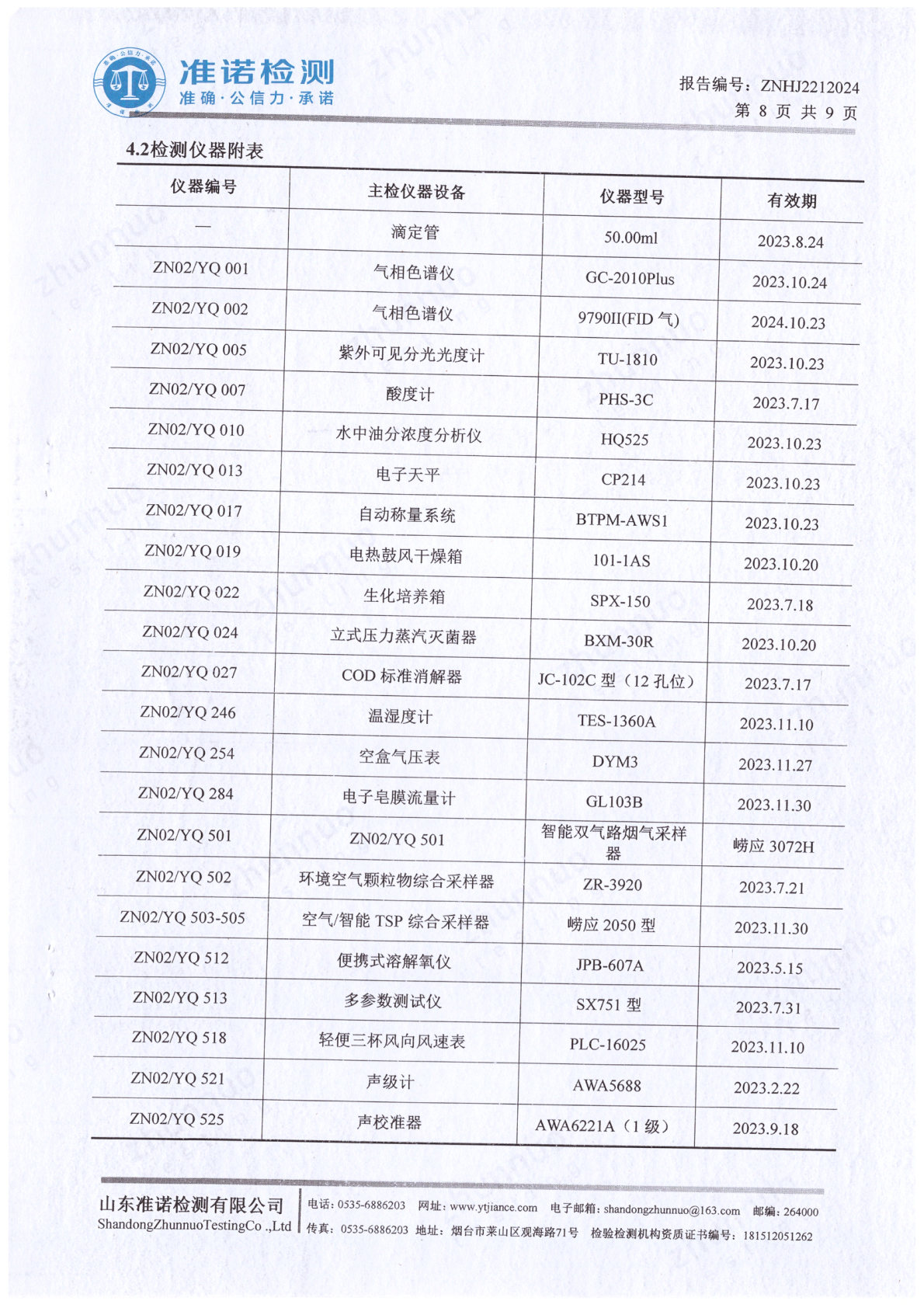 准诺检测
准确·公信力·承诺

报告编号：ZNHJ2212024
第 8 页 共 9 页

4.2检测仪器附表

| 仪器编号 | 主检仪器设备 | 仪器型号 | 有效期 |
|---|---|---|---|
| — | 滴定管 | 50.00ml | 2023.8.24 |
| ZN02/YQ 001 | 气相色谱仪 | GC-2010Plus | 2023.10.24 |
| ZN02/YQ 002 | 气相色谱仪 | 9790II(FID 气) | 2024.10.23 |
| ZN02/YQ 005 | 紫外可见分光光度计 | TU-1810 | 2023.10.23 |
| ZN02/YQ 007 | 酸度计 | PHS-3C | 2023.7.17 |
| ZN02/YQ 010 | 水中油分浓度分析仪 | HQ525 | 2023.10.23 |
| ZN02/YQ 013 | 电子天平 | CP214 | 2023.10.23 |
| ZN02/YQ 017 | 自动称量系统 | BTPM-AWS1 | 2023.10.23 |
| ZN02/YQ 019 | 电热鼓风干燥箱 | 101-1AS | 2023.10.20 |
| ZN02/YQ 022 | 生化培养箱 | SPX-150 | 2023.7.18 |
| ZN02/YQ 024 | 立式压力蒸汽灭菌器 | BXM-30R | 2023.10.20 |
| ZN02/YQ 027 | COD 标准消解器 | JC-102C 型（12 孔位） | 2023.7.17 |
| ZN02/YQ 246 | 温湿度计 | TES-1360A | 2023.11.10 |
| ZN02/YQ 254 | 空盒气压表 | DYM3 | 2023.11.27 |
| ZN02/YQ 284 | 电子皂膜流量计 | GL103B | 2023.11.30 |
| ZN02/YQ 501 | ZN02/YQ 501 | 智能双气路烟气采样器 | 崂应 3072H |
| ZN02/YQ 502 | 环境空气颗粒物综合采样器 | ZR-3920 | 2023.7.21 |
| ZN02/YQ 503-505 | 空气/智能 TSP 综合采样器 | 崂应 2050 型 | 2023.11.30 |
| ZN02/YQ 512 | 便携式溶解氧仪 | JPB-607A | 2023.5.15 |
| ZN02/YQ 513 | 多参数测试仪 | SX751 型 | 2023.7.31 |
| ZN02/YQ 518 | 轻便三杯风向风速表 | PLC-16025 | 2023.11.10 |
| ZN02/YQ 521 | 声级计 | AWA5688 | 2023.2.22 |
| ZN02/YQ 525 | 声校准器 | AWA6221A（1 级） | 2023.9.18 |

山东准诺检测有限公司
ShandongZhunnuoTestingCo .,Ltd
电话：0535-6886203 网址：www.ytjiance.com 电子邮箱：shandongzhunnuo@163.com 邮编：264000
传真：0535-6886203 地址：烟台市莱山区观海路71号 检验检测机构资质证书编号：181512051262